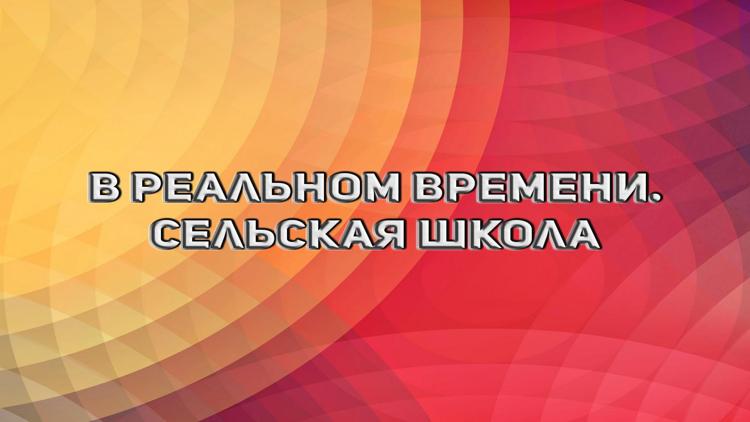 В РЕАЛЬНОМ ВРЕМЕНИ.
СЕЛЬСКАЯ ШКОЛА